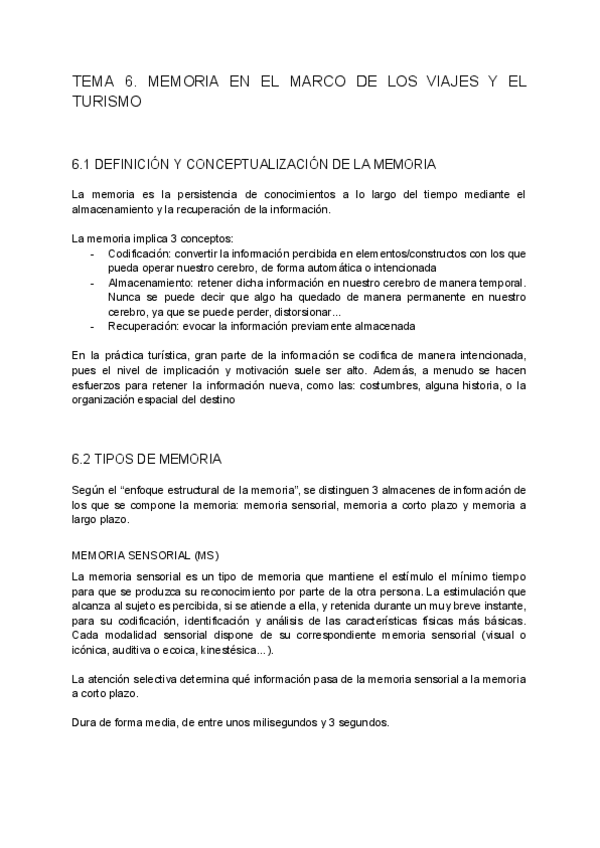 TEMA 6. MEMORIA EN EL MARCO DE LOS VIAJES Y EL TURISMO

6.1 DEFINICIÓN Y CONCEPTUALIZACIÓN DE LA MEMORIA

La memoria es la persistencia de conocimientos a lo largo del tiempo mediante el almacenamiento y la recuperación de la información.

La memoria implica 3 conceptos:
- Codificación: convertir la información percibida en elementos/constructos con los que pueda operar nuestro cerebro, de forma automática o intencionada
- Almacenamiento: retener dicha información en nuestro cerebro de manera temporal. Nunca se puede decir que algo ha quedado de manera permanente en nuestro cerebro, ya que se puede perder, distorsionar...
- Recuperación: evocar la información previamente almacenada

En la práctica turística, gran parte de la información se codifica de manera intencionada, pues el nivel de implicación y motivación suele ser alto. Además, a menudo se hacen esfuerzos para retener la información nueva, como las: costumbres, alguna historia, o la organización espacial del destino

6.2 TIPOS DE MEMORIA

Según el “enfoque estructural de la memoria”, se distinguen 3 almacenes de información de los que se compone la memoria: memoria sensorial, memoria a corto plazo y memoria a largo plazo.

MEMORIA SENSORIAL (MS)

La memoria sensorial es un tipo de memoria que mantiene el estímulo el mínimo tiempo para que se produzca su reconocimiento por parte de la otra persona. La estimulación que alcanza al sujeto es percibida, si se atiende a ella, y retenida durante un muy breve instante, para su codificación, identificación y análisis de las características físicas más básicas. Cada modalidad sensorial dispone de su correspondiente memoria sensorial (visual o icónica, auditiva o ecoica, kinestésica...).

La atención selectiva determina qué información pasa de la memoria sensorial a la memoria a corto plazo.

Dura de forma media, de entre unos milisegundos y 3 segundos.